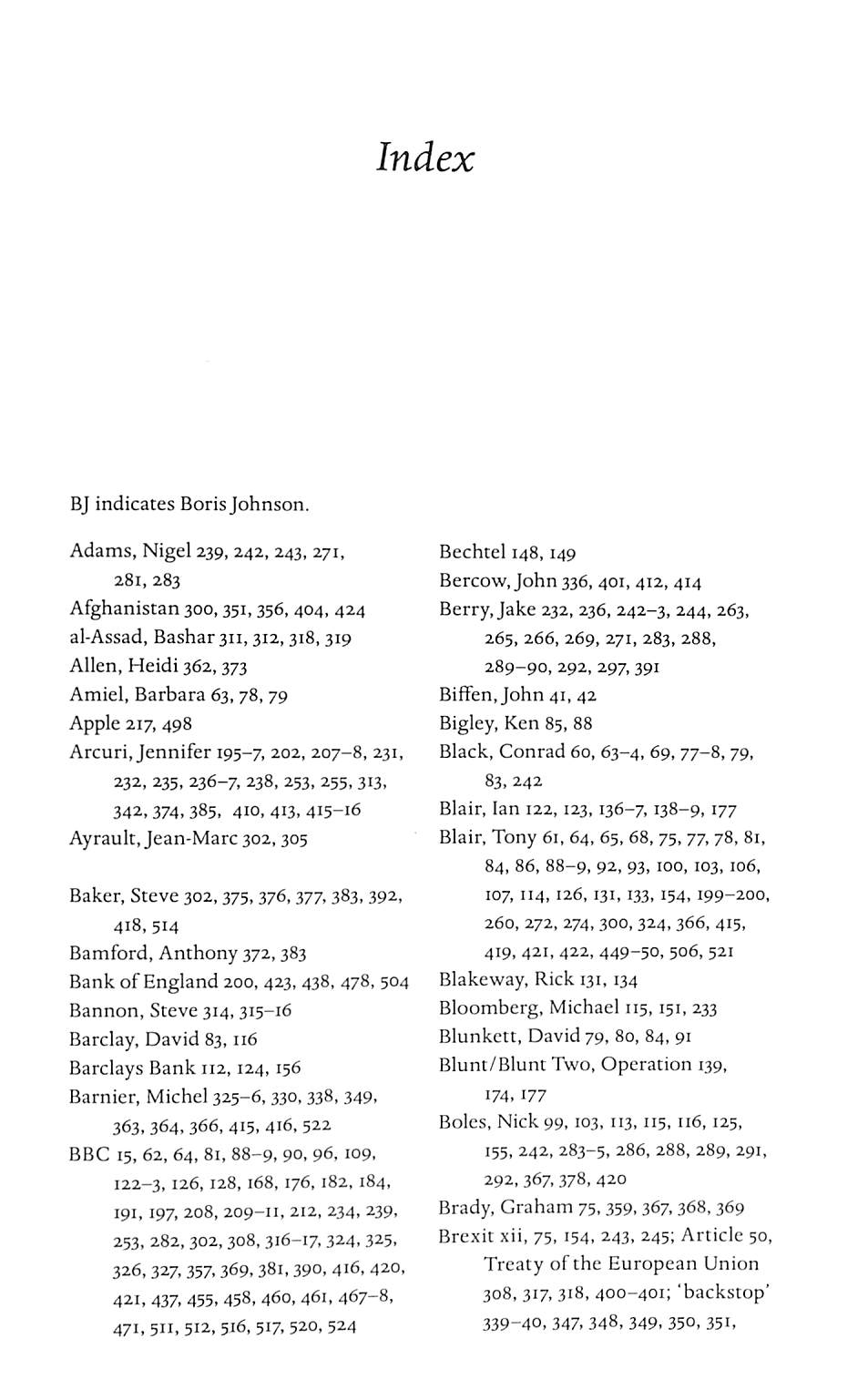 Index

BJ indicates Boris Johnson.

Adams, Nigel 239, 242, 243, 271, 281, 283
Afghanistan 300, 351, 356, 404, 424
al-Assad, Bashar 311, 312, 318, 319
Allen, Heidi 362, 373
Amiel, Barbara 63, 78, 79
Apple 217, 498
Arcuri, Jennifer 195–7, 202, 207–8, 231, 232, 235, 236–7, 238, 253, 255, 313, 342, 374, 385, 410, 413, 415–16
Ayrault, Jean-Marc 302, 305

Baker, Steve 302, 375, 376, 377, 383, 392, 418, 514
Bamford, Anthony 372, 383
Bank of England 200, 423, 438, 478, 504
Bannon, Steve 314, 315–16
Barclay, David 83, 116
Barclays Bank 112, 124, 156
Barnier, Michel 325–6, 330, 338, 349, 363, 364, 366, 415, 416, 522
BBC 15, 62, 64, 81, 88–9, 90, 96, 109, 122–3, 126, 128, 168, 176, 182, 184, 191, 197, 208, 209–11, 212, 234, 239, 253, 282, 302, 308, 316–17, 324, 325, 326, 327, 357, 369, 381, 390, 416, 420, 421, 437, 455, 458, 460, 461, 467–8, 471, 511, 512, 516, 517, 520, 524

Bechtel 148, 149
Bercow, John 336, 401, 412, 414
Berry, Jake 232, 236, 242–3, 244, 263, 265, 266, 269, 271, 283, 288, 289–90, 292, 297, 391
Biffen, John 41, 42
Bigley, Ken 85, 88
Black, Conrad 60, 63–4, 69, 77–8, 79, 83, 242
Blair, Ian 122, 123, 136–7, 138–9, 177
Blair, Tony 61, 64, 65, 68, 75, 77, 78, 81, 84, 86, 88–9, 92, 93, 100, 103, 106, 107, 114, 126, 131, 133, 154, 199–200, 260, 272, 274, 300, 324, 366, 415, 419, 421, 422, 449–50, 506, 521
Blakeway, Rick 131, 134
Bloomberg, Michael 115, 151, 233
Blunkett, David 79, 80, 84, 91
Blunt/Blunt Two, Operation 139, 174, 177
Boles, Nick 99, 103, 113, 115, 116, 125, 155, 242, 283–5, 286, 288, 289, 291, 292, 367, 378, 420
Brady, Graham 75, 359, 367, 368, 369
Brexit xii, 75, 154, 243, 245; Article 50, Treaty of the European Union 308, 317, 318, 400–401; 'backstop' 339–40, 347, 348, 349, 350, 351,